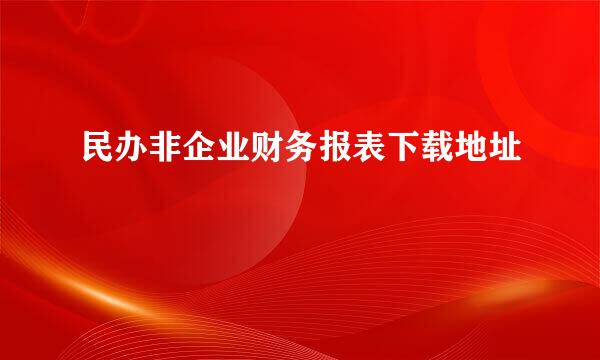 民办非企业财务报表下载地址